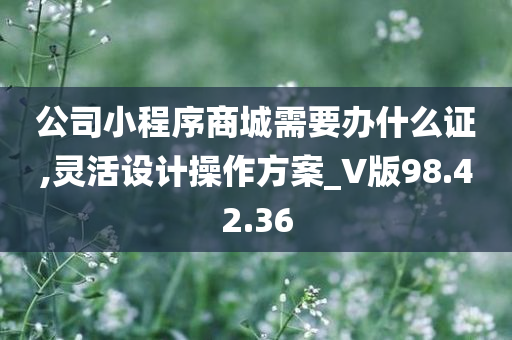 公司小程序商城需要办什么证,灵活设计操作方案_V版98.42.36